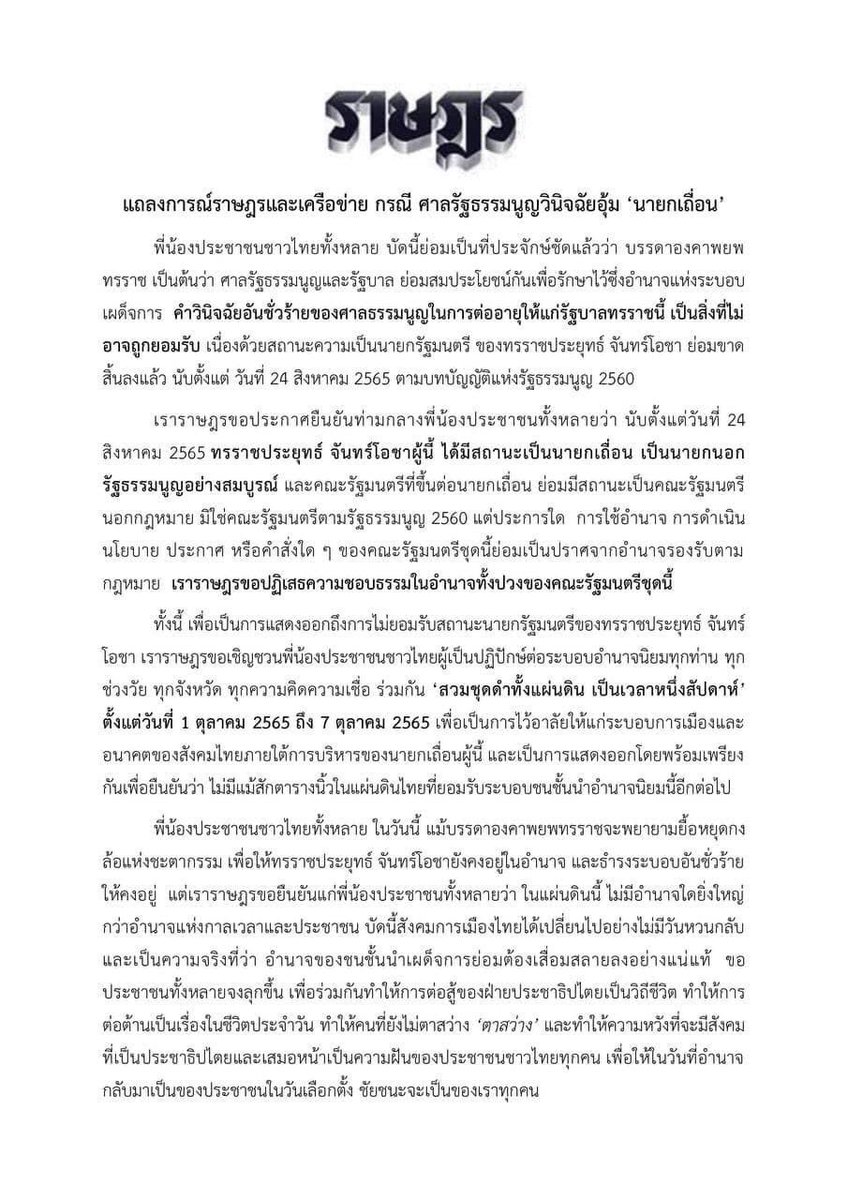 ราษฎร

แถลงการณ์ราษฎรและเครือข่าย กรณี ศาลรัฐธรรมนูญวินิจฉัยอุ้ม ‘นายกเถื่อน’

พี่น้องประชาชนชาวไทยทั้งหลาย บัดนี้ย่อมเป็นที่ประจักษ์ชัดแล้วว่า บรรดาองคาพยพทรราช เป็นต้นว่า ศาลรัฐธรรมนูญและรัฐบาล ย่อมสมประโยชน์กันเพื่อรักษาไว้ซึ่งอำนาจแห่งระบอบเผด็จการ คำวินิจฉัยอันชั่วร้ายของศาลธรรมนูญในการต่ออายุให้แก่รัฐบาลทรราชนี้ เป็นสิ่งที่ไม่อาจถูกยอมรับ เนื่องด้วยสถานะความเป็นนายกรัฐมนตรี ของทรราชประยุทธ์ จันทร์โอชา ย่อมขาดสิ้นลงแล้ว นับตั้งแต่ วันที่ 24 สิงหาคม 2565 ตามบทบัญญัติแห่งรัฐธรรมนูญ 2560

เราราษฎรขอประกาศยืนยันท่ามกลางพี่น้องประชาชนทั้งหลายว่า นับตั้งแต่วันที่ 24 สิงหาคม 2565 ทรราชประยุทธ์ จันทร์โอชาผู้นี้ ได้มีสถานะเป็นนายกเถื่อน เป็นนายกนอกรัฐธรรมนูญอย่างสมบูรณ์ และคณะรัฐมนตรีที่ขึ้นต่อนายกเถื่อน ย่อมมีสถานะเป็นคณะรัฐมนตรีนอกกฎหมาย มิใช่คณะรัฐมนตรีตามรัฐธรรมนูญ 2560 แต่ประการใด การใช้อำนาจ การดำเนินนโยบาย ประกาศ หรือคำสั่งใด ๆ ของคณะรัฐมนตรีชุดนี้ย่อมเป็นปราศจากอำนาจรองรับตามกฎหมาย เราราษฎรขอปฏิเสธความชอบธรรมในอำนาจทั้งปวงของคณะรัฐมนตรีชุดนี้

ทั้งนี้ เพื่อเป็นการแสดงออกถึงการไม่ยอมรับสถานะนายกรัฐมนตรีของทรราชประยุทธ์ จันทร์โอชา เราราษฎรขอเชิญชวนพี่น้องประชาชนชาวไทยผู้เป็นปฏิปักษ์ต่อระบอบอำนาจนิยมทุกท่าน ทุกช่วงวัย ทุกจังหวัด ทุกความคิดความเชื่อ ร่วมกัน ‘สวมชุดดำทั้งแผ่นดิน เป็นเวลาหนึ่งสัปดาห์’ ตั้งแต่วันที่ 1 ตุลาคม 2565 ถึง 7 ตุลาคม 2565 เพื่อเป็นการไว้อาลัยให้แก่ระบอบการเมืองและอนาคตของสังคมไทยภายใต้การบริหารของนายกเถื่อนผู้นี้ และเป็นการแสดงออกโดยพร้อมเพรียงกันเพื่อยืนยันว่า ไม่มีแม้สักตารางนิ้วในแผ่นดินไทยที่ยอมรับระบอบชนชั้นนำอำนาจนิยมนี้อีกต่อไป

พี่น้องประชาชนชาวไทยทั้งหลาย ในวันนี้ แม้บรรดาองคาพยพทรราชจะพยายามยื้อหยุดกงล้อแห่งชะตากรรม เพื่อให้ทรราชประยุทธ์ จันทร์โอชายังคงอยู่ในอำนาจ และธำรงระบอบอันชั่วร้ายให้คงอยู่ แต่เราราษฎรขอยืนยันแก่พี่น้องประชาชนทั้งหลายว่า ในแผ่นดินนี้ ไม่มีอำนาจใดยิ่งใหญ่กว่าอำนาจแห่งกาลเวลาและประชาชน บัดนี้สังคมการเมืองไทยได้เปลี่ยนไปอย่างไม่มีวันหวนกลับ และเป็นความจริงที่ว่า อำนาจของชนชั้นนำเผด็จการย่อมต้องเสื่อมสลายลงอย่างแน่แท้ ขอประชาชนทั้งหลายจงลุกขึ้น เพื่อร่วมกันทำให้การต่อสู้ของฝ่ายประชาธิปไตยเป็นวิถีชีวิต ทำให้การต่อต้านเป็นเรื่องในชีวิตประจำวัน ทำให้คนที่ยังไม่ตาสว่าง ‘ตาสว่าง’ และทำให้ความหวังที่จะมีสังคมที่เป็นประชาธิปไตยและเสมอหน้าเป็นความฝันของประชาชนชาวไทยทุกคน เพื่อให้ในวันที่อำนาจกลับมาเป็นของประชาชนในวันเลือกตั้ง ชัยชนะจะเป็นของเราทุกคน